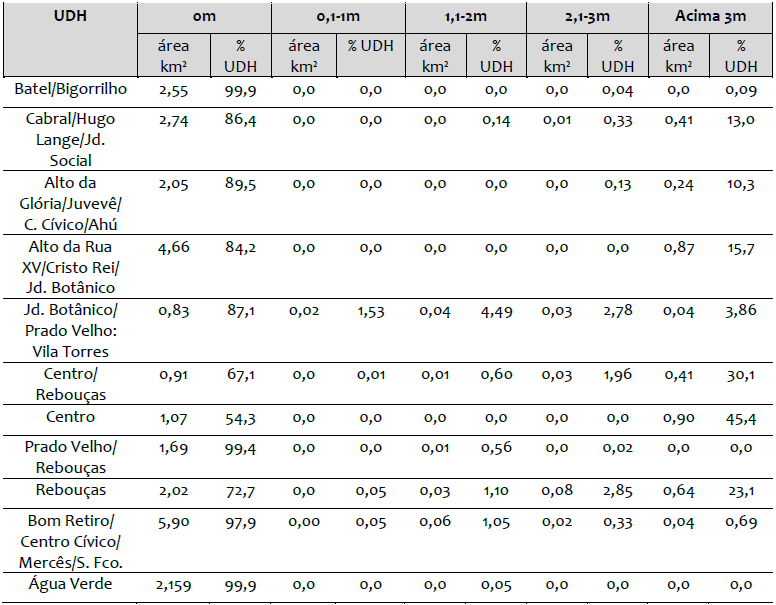 | UDH | 0m |  | 0,1-1m |  | 1,1-2m |  | 2,1-3m |  | Acima 3m |  |
|---|---|---|---|---|---|---|---|---|---|---|
|  | área km² | % UDH | área km² | % UDH | área km² | % UDH | área km² | % UDH | área km² | % UDH |
| Batel/Bigorrilho | 2,55 | 99,9 | 0,0 | 0,0 | 0,0 | 0,0 | 0,0 | 0,04 | 0,0 | 0,09 |
| Cabral/Hugo Lange/Jd. Social | 2,74 | 86,4 | 0,0 | 0,0 | 0,0 | 0,14 | 0,01 | 0,33 | 0,41 | 13,0 |
| Alto da Glória/Juvevê/ C. Cívico/Ahú | 2,05 | 89,5 | 0,0 | 0,0 | 0,0 | 0,0 | 0,0 | 0,13 | 0,24 | 10,3 |
| Alto da Rua XV/Cristo Rei/ Jd. Botânico | 4,66 | 84,2 | 0,0 | 0,0 | 0,0 | 0,0 | 0,0 | 0,0 | 0,87 | 15,7 |
| Jd. Botânico/ Prado Velho: Vila Torres | 0,83 | 87,1 | 0,02 | 1,53 | 0,04 | 4,49 | 0,03 | 2,78 | 0,04 | 3,86 |
| Centro/ Rebouças | 0,91 | 67,1 | 0,0 | 0,01 | 0,01 | 0,60 | 0,03 | 1,96 | 0,41 | 30,1 |
| Centro | 1,07 | 54,3 | 0,0 | 0,0 | 0,0 | 0,0 | 0,0 | 0,0 | 0,90 | 45,4 |
| Prado Velho/ Rebouças | 1,69 | 99,4 | 0,0 | 0,0 | 0,01 | 0,56 | 0,0 | 0,02 | 0,0 | 0,0 |
| Rebouças | 2,02 | 72,7 | 0,0 | 0,05 | 0,03 | 1,10 | 0,08 | 2,85 | 0,64 | 23,1 |
| Bom Retiro/ Centro Cívico/ Mercês/S. Fco. | 5,90 | 97,9 | 0,00 | 0,05 | 0,06 | 1,05 | 0,02 | 0,33 | 0,04 | 0,69 |
| Água Verde | 2,159 | 99,9 | 0,0 | 0,0 | 0,0 | 0,05 | 0,0 | 0,0 | 0,0 | 0,0 |